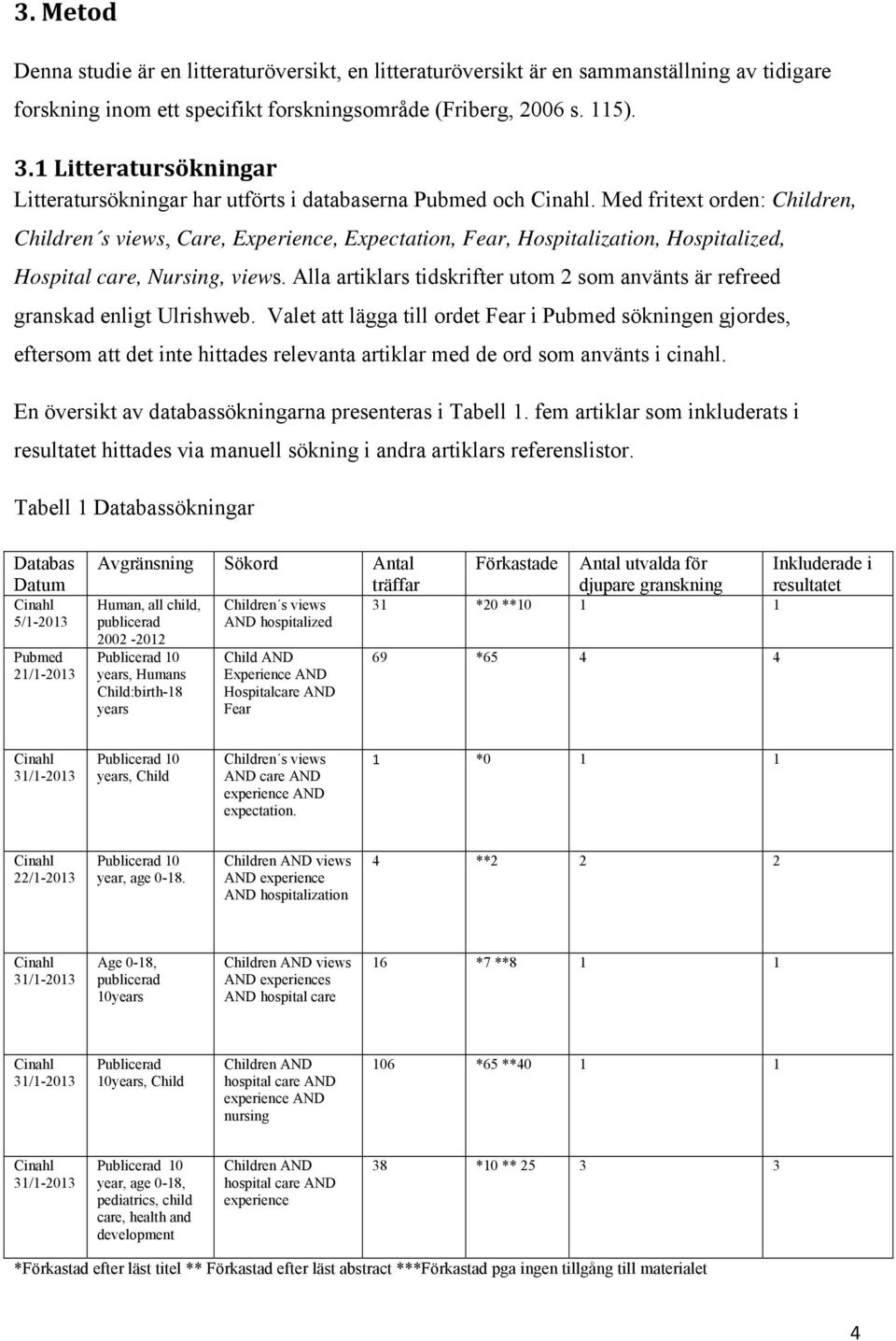 3. Metod

Denna studie är en litteraturöversikt, en litteraturöversikt är en sammanställning av tidigare forskning inom ett specifikt forskningsområde (Friberg, 2006 s. 115).

3.1 Litteratursökningar

Litteratursökningar har utförts i databaserna Pubmed och Cinahl. Med fritext orden: Children, Children´s views, Care, Experience, Expectation, Fear, Hospitalization, Hospitalized, Hospital care, Nursing, views. Alla artiklars tidskrifter utom 2 som använts är refreed granskad enligt Ulrishweb. Valet att lägga till ordet Fear i Pubmed sökningen gjordes, eftersom att det inte hittades relevanta artiklar med de ord som använts i cinahl.

En översikt av databassökningarna presenteras i Tabell 1. fem artiklar som inkluderats i resultatet hittades via manuell sökning i andra artiklars referenslistor.

Tabell 1 Databassökningar

| Databas Datum | Avgränsning | Sökord | Antal träffar | Förkastade | Antal utvalda för djupare granskning | Inkluderade i resultatet |
|---|---|---|---|---|---|---|
| Cinahl 5/1-2013 | Human, all child, publicerad 2002 -2012 | Children´s views AND hospitalized | 31 | *20 **10 | 1 | 1 |
| Pubmed 21/1-2013 | Publicerad 10 years, Humans Child:birth-18 years | Child AND Experience AND Hospitalcare AND Fear | 69 | *65 | 4 | 4 |
| Cinahl 31/1-2013 | Publicerad 10 years, Child | Children´s views AND care AND experience AND expectation. | 1 | *0 | 1 | 1 |
| Cinahl 22/1-2013 | Publicerad 10 year, age 0-18. | Children AND views AND experience AND hospitalization | 4 | **2 | 2 | 2 |
| Cinahl 31/1-2013 | Age 0-18, publicerad 10years | Children AND views AND experiences AND hospital care | 16 | *7 **8 | 1 | 1 |
| Cinahl 31/1-2013 | Publicerad 10years, Child | Children AND hospital care AND experience AND nursing | 106 | *65 **40 | 1 | 1 |
| Cinahl 31/1-2013 | Publicerad 10 year, age 0-18, pediatrics, child care, health and development | Children AND hospital care AND experience | 38 | *10 ** 25 | 3 | 3 |

*Förkastad efter läst titel ** Förkastad efter läst abstract ***Förkastad pga ingen tillgång till materialet

4